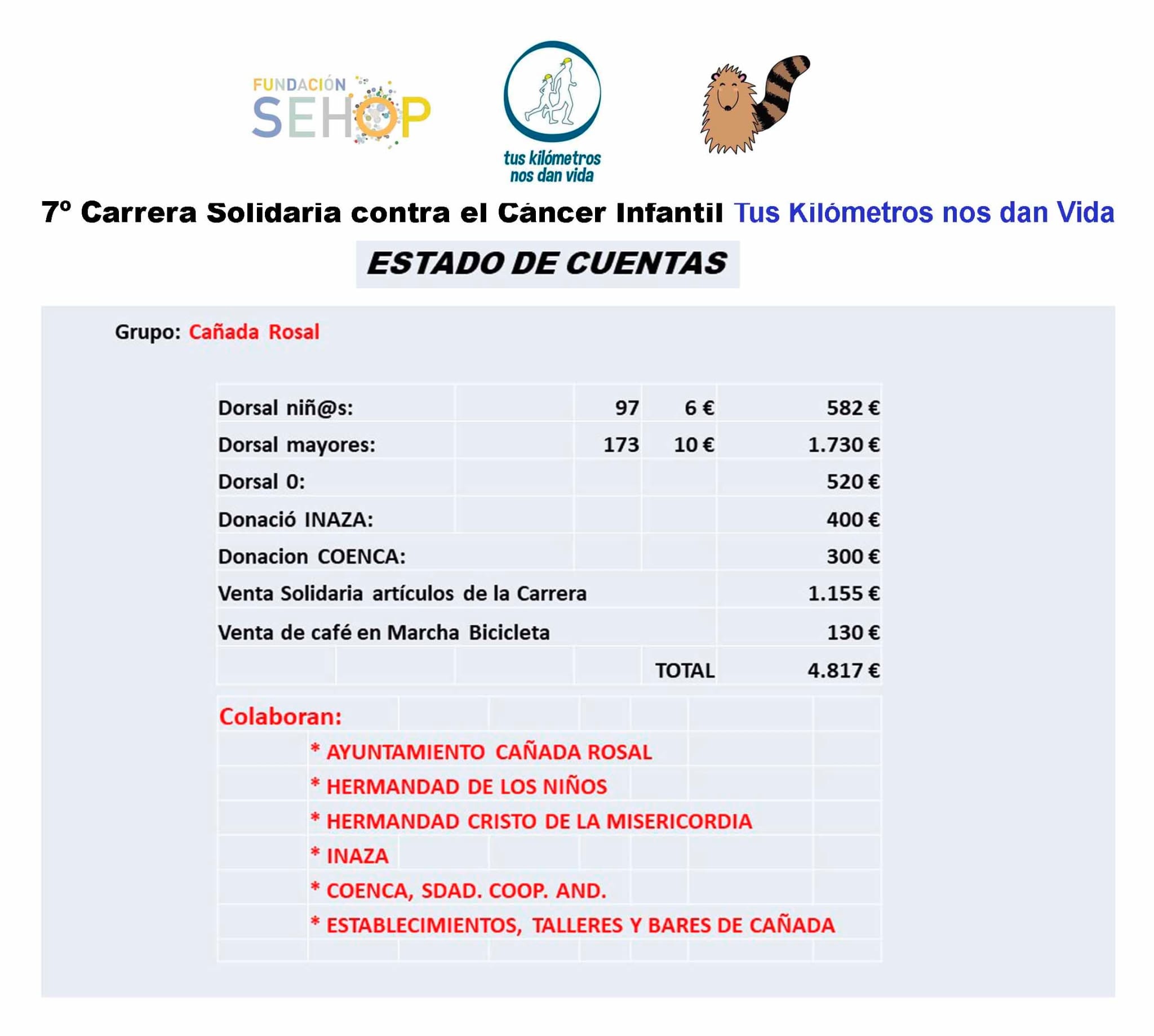 FUNDACIÓN SEHOP

tus kilómetros nos dan vida

7º Carrera Solidaria contra el Cáncer Infantil Tus Kilómetros nos dan Vida

ESTADO DE CUENTAS

Grupo: Cañada Rosal

| | | | |
|---|---|---|---|
| Dorsal niñ@s: | 97 | 6 € | 582 € |
| Dorsal mayores: | 173 | 10 € | 1.730 € |
| Dorsal 0: | | | 520 € |
| Donació INAZA: | | | 400 € |
| Donacion COENCA: | | | 300 € |
| Venta Solidaria artículos de la Carrera | | | 1.155 € |
| Venta de café en Marcha Bicicleta | | | 130 € |
| | | TOTAL | 4.817 € |

Colaboran:
* AYUNTAMIENTO CAÑADA ROSAL
* HERMANDAD DE LOS NIÑOS
* HERMANDAD CRISTO DE LA MISERICORDIA
* INAZA
* COENCA, SDAD. COOP. AND.
* ESTABLECIMIENTOS, TALLERES Y BARES DE CAÑADA